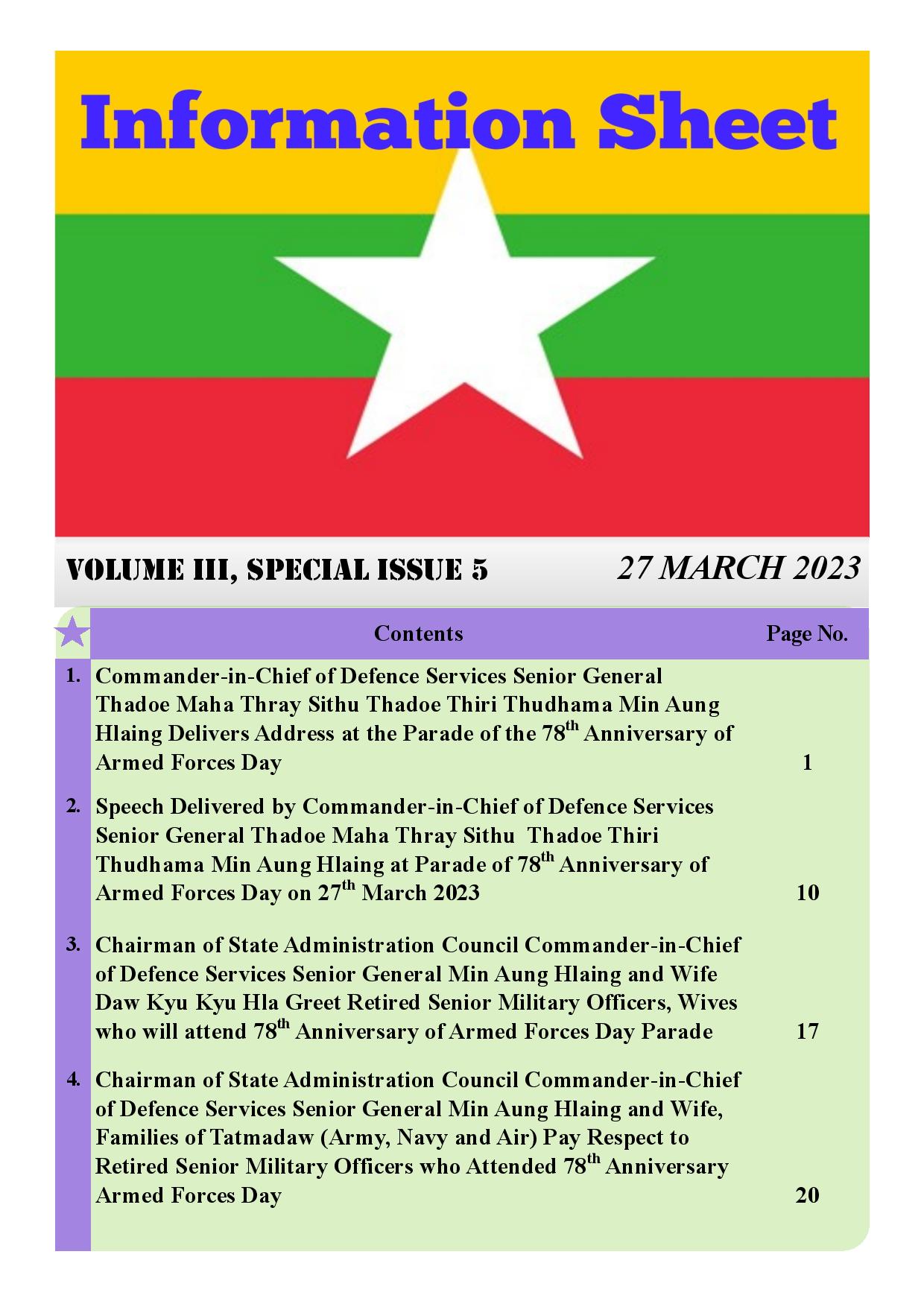 Information Sheet

VOLUME III, SPECIAL ISSUE 5

27 MARCH 2023

| | Contents | Page No. |
|---|---|---|
| 1. | Commander-in-Chief of Defence Services Senior General Thadoe Maha Thray Sithu Thadoe Thiri Thudhama Min Aung Hlaing Delivers Address at the Parade of the 78$^{th}$ Anniversary of Armed Forces Day | 1 |
| 2. | Speech Delivered by Commander-in-Chief of Defence Services Senior General Thadoe Maha Thray Sithu Thadoe Thiri Thudhama Min Aung Hlaing at Parade of 78$^{th}$ Anniversary of Armed Forces Day on 27$^{th}$ March 2023 | 10 |
| 3. | Chairman of State Administration Council Commander-in-Chief of Defence Services Senior General Min Aung Hlaing and Wife Daw Kyu Kyu Hla Greet Retired Senior Military Officers, Wives who will attend 78$^{th}$ Anniversary of Armed Forces Day Parade | 17 |
| 4. | Chairman of State Administration Council Commander-in-Chief of Defence Services Senior General Min Aung Hlaing and Wife, Families of Tatmadaw (Army, Navy and Air) Pay Respect to Retired Senior Military Officers who Attended 78$^{th}$ Anniversary Armed Forces Day | 20 |